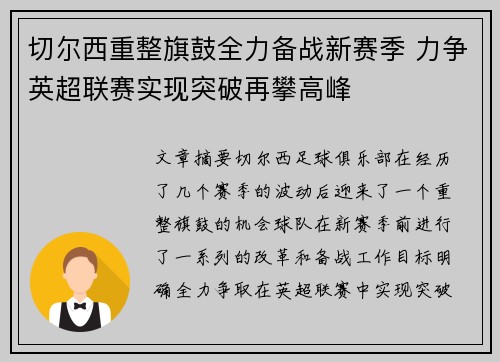 切尔西重整旗鼓全力备战新赛季 力争英超联赛实现突破再攀高峰

文章摘要切尔西足球俱乐部在经历了几个赛季的波动后迎来了一个重整旗鼓的机会球队在新赛季前进行了一系列的改革和备战工作目标明确全力争取在英超联赛中实现突破